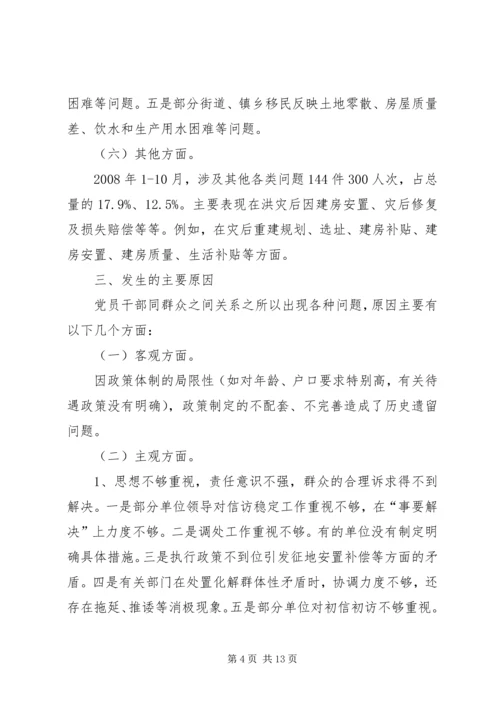 困难等问题。五是部分街道、镇乡移民反映土地零散、房屋质量差、饮水和生产用水困难等问题。

（六）其他方面。

2008 年 1-10 月，涉及其他各类问题 144 件 300 人次，占总量的 17.9%、12.5%。主要表现在洪灾后因建房安置、灾后修复及损失赔偿等等。例如，在灾后重建规划、选址、建房补贴、建房安置、建房质量、生活补贴等方面。

三、发生的主要原因

党员干部同群众之间关系之所以出现各种问题，原因主要有以下几个方面：

（一）客观方面。

因政策体制的局限性（如对年龄、户口要求特别高，有关待遇政策没有明确），政策制定的不配套、不完善造成了历史遗留问题。

（二）主观方面。

1、思想不够重视，责任意识不强，群众的合理诉求得不到解决。一是部分单位领导对信访稳定工作重视不够，在“事要解决”上力度不够。二是调处工作重视不够。有的单位没有制定明确具体措施。三是执行政策不到位引发征地安置补偿等方面的矛盾。四是有关部门在处置化解群体性矛盾时，协调力度不够，还存在拖延、推诿等消极现象。五是部分单位对初信初访不够重视。

第 4 页 共 13 页